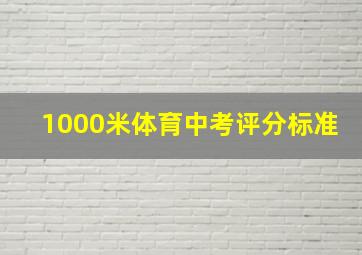 1000米体育中考评分标准